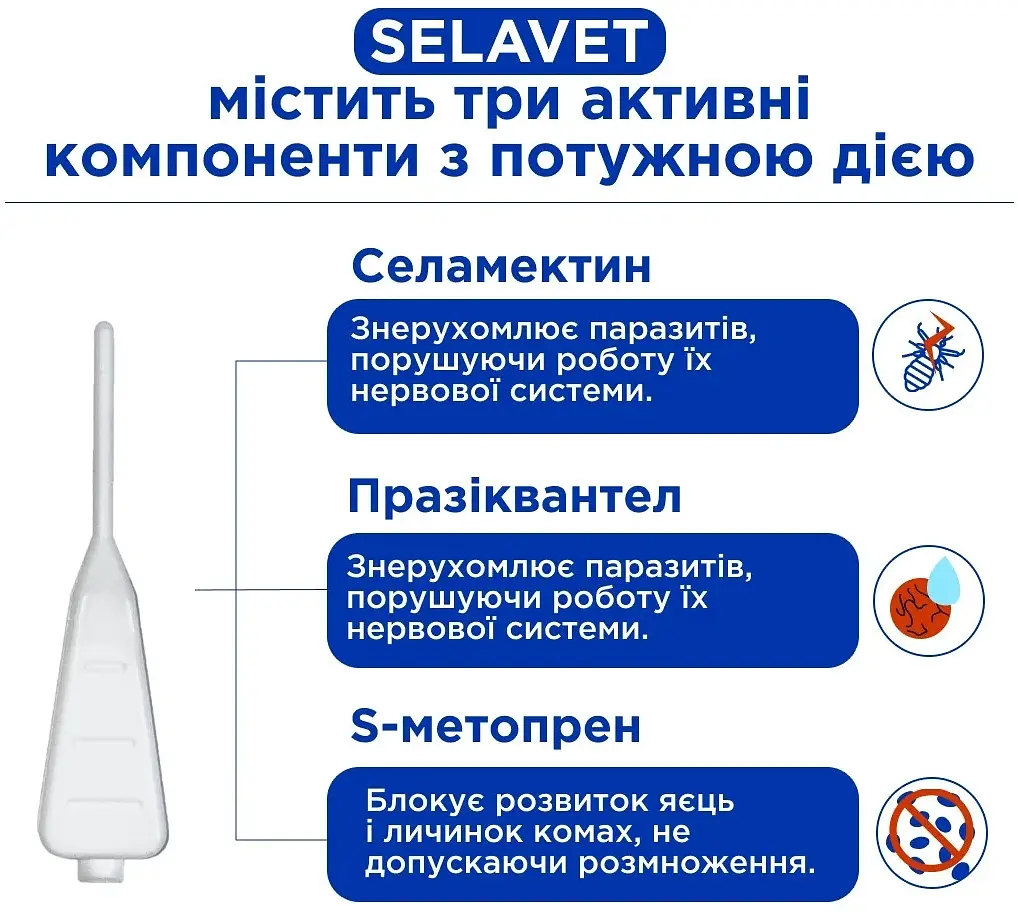 SELAVET
містить три активні компоненти з потужною дією

Селамектин

Знерухомлює паразитів, порушуючи роботу їх нервової системи.

Празіквантел

Знерухомлює паразитів, порушуючи роботу їх нервової системи.

S-метопрен

Блокує розвиток яєць і личинок комах, не допускаючи розмноження.